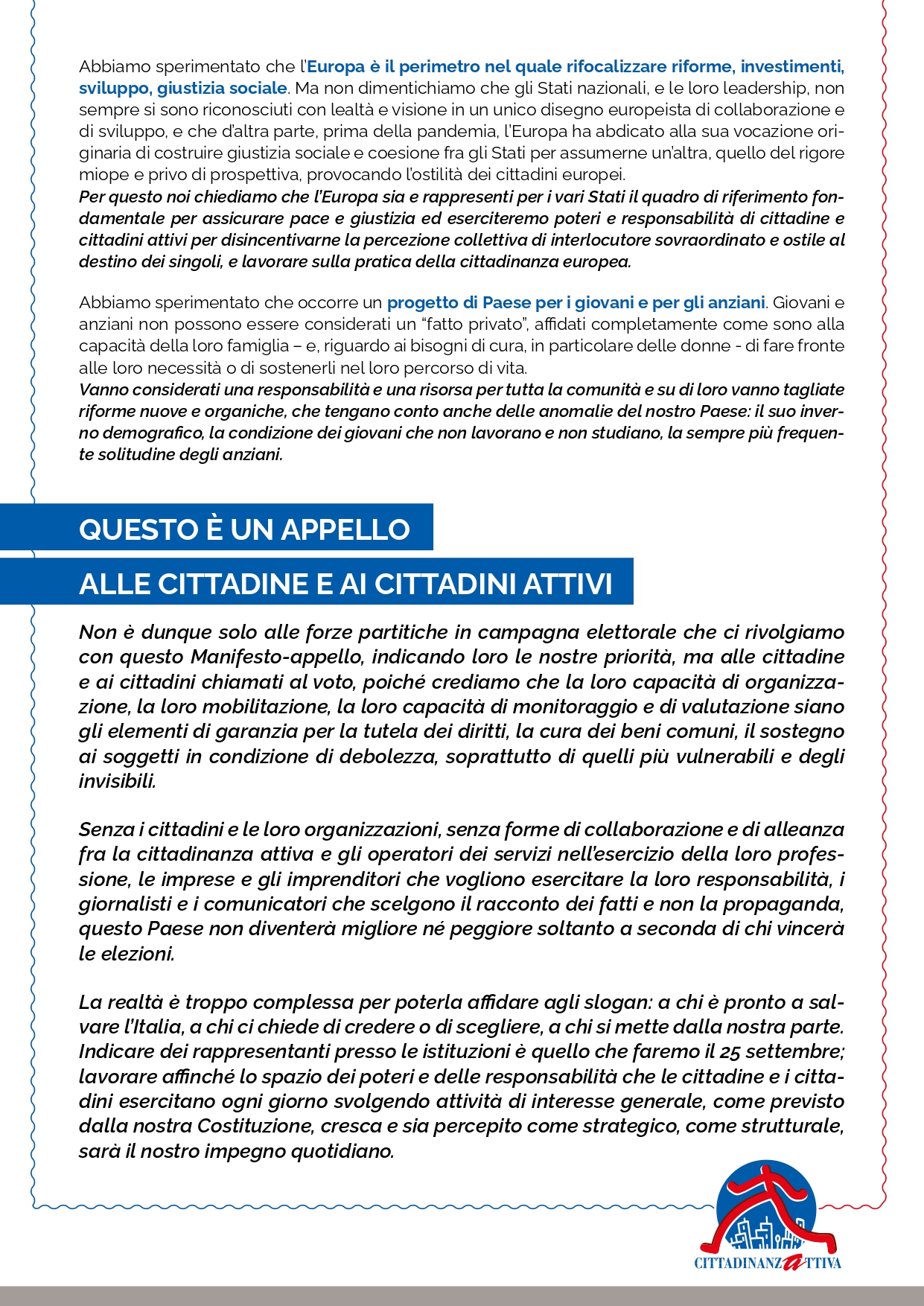 Abbiamo sperimentato che l'Europa è il perimetro nel quale rifocalizzare riforme, investimenti, sviluppo, giustizia sociale. Ma non dimentichiamo che gli Stati nazionali, e le loro leadership, non sempre si sono riconosciuti con lealtà e visione in un unico disegno europeista di collaborazione e di sviluppo, e che d'altra parte, prima della pandemia, l'Europa ha abdicato alla sua vocazione originaria di costruire giustizia sociale e coesione fra gli Stati per assumerne un'altra, quello del rigore miope e privo di prospettiva, provocando l'ostilità dei cittadini europei.
Per questo noi chiediamo che l'Europa sia e rappresenti per i vari Stati il quadro di riferimento fondamentale per assicurare pace e giustizia ed eserciteremo poteri e responsabilità di cittadine e cittadini attivi per disincentivarne la percezione collettiva di interlocutore sovraordinato e ostile al destino dei singoli, e lavorare sulla pratica della cittadinanza europea.

Abbiamo sperimentato che occorre un progetto di Paese per i giovani e per gli anziani. Giovani e anziani non possono essere considerati un "fatto privato", affidati completamente come sono alla capacità della loro famiglia – e, riguardo ai bisogni di cura, in particolare delle donne - di fare fronte alle loro necessità o di sostenerli nel loro percorso di vita.
Vanno considerati una responsabilità e una risorsa per tutta la comunità e su di loro vanno tagliate riforme nuove e organiche, che tengano conto anche delle anomalie del nostro Paese: il suo inverno demografico, la condizione dei giovani che non lavorano e non studiano, la sempre più frequente solitudine degli anziani.

QUESTO È UN APPELLO
ALLE CITTADINE E AI CITTADINI ATTIVI

Non è dunque solo alle forze partitiche in campagna elettorale che ci rivolgiamo con questo Manifesto-appello, indicando loro le nostre priorità, ma alle cittadine e ai cittadini chiamati al voto, poiché crediamo che la loro capacità di organizzazione, la loro mobilitazione, la loro capacità di monitoraggio e di valutazione siano gli elementi di garanzia per la tutela dei diritti, la cura dei beni comuni, il sostegno ai soggetti in condizione di debolezza, soprattutto di quelli più vulnerabili e degli invisibili.

Senza i cittadini e le loro organizzazioni, senza forme di collaborazione e di alleanza fra la cittadinanza attiva e gli operatori dei servizi nell'esercizio della loro professione, le imprese e gli imprenditori che vogliono esercitare la loro responsabilità, i giornalisti e i comunicatori che scelgono il racconto dei fatti e non la propaganda, questo Paese non diventerà migliore né peggiore soltanto a seconda di chi vincerà le elezioni.

La realtà è troppo complessa per poterla affidare agli slogan: a chi è pronto a salvare l'Italia, a chi ci chiede di credere o di scegliere, a chi si mette dalla nostra parte. Indicare dei rappresentanti presso le istituzioni è quello che faremo il 25 settembre; lavorare affinché lo spazio dei poteri e delle responsabilità che le cittadine e i cittadini esercitano ogni giorno svolgendo attività di interesse generale, come previsto dalla nostra Costituzione, cresca e sia percepito come strategico, come strutturale, sarà il nostro impegno quotidiano.

CITTADINANZATTIVA